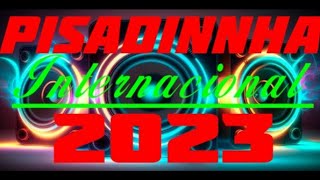 PISADINNHA
Internacional
2023